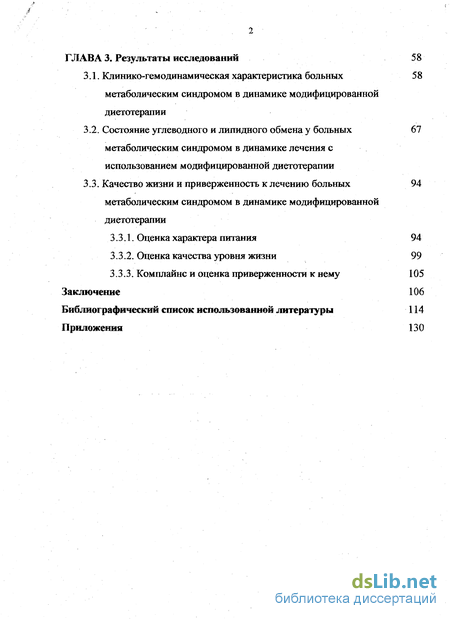 2

ГЛАВА 3. Результаты исследований 58

3.1. Клинико-гемодинамическая характеристика больных метаболическим синдромом в динамике модифицированной диетотерапии 58

3.2. Состояние углеводного и липидного обмена у больных метаболическим синдромом в динамике лечения с использованием модифицированной диетотерапии 67

3.3. Качество жизни и приверженность к лечению больных метаболическим синдромом в динамике модифицированной диетотерапии 94

3.3.1. Оценка характера питания 94

3.3.2. Оценка качества уровня жизни 99

3.3.3. Комплайнс и оценка приверженности к нему 105

Заключение 106

Библиографический список использованной литературы 114

Приложения 130

dsLib.net
библиотека диссертаций